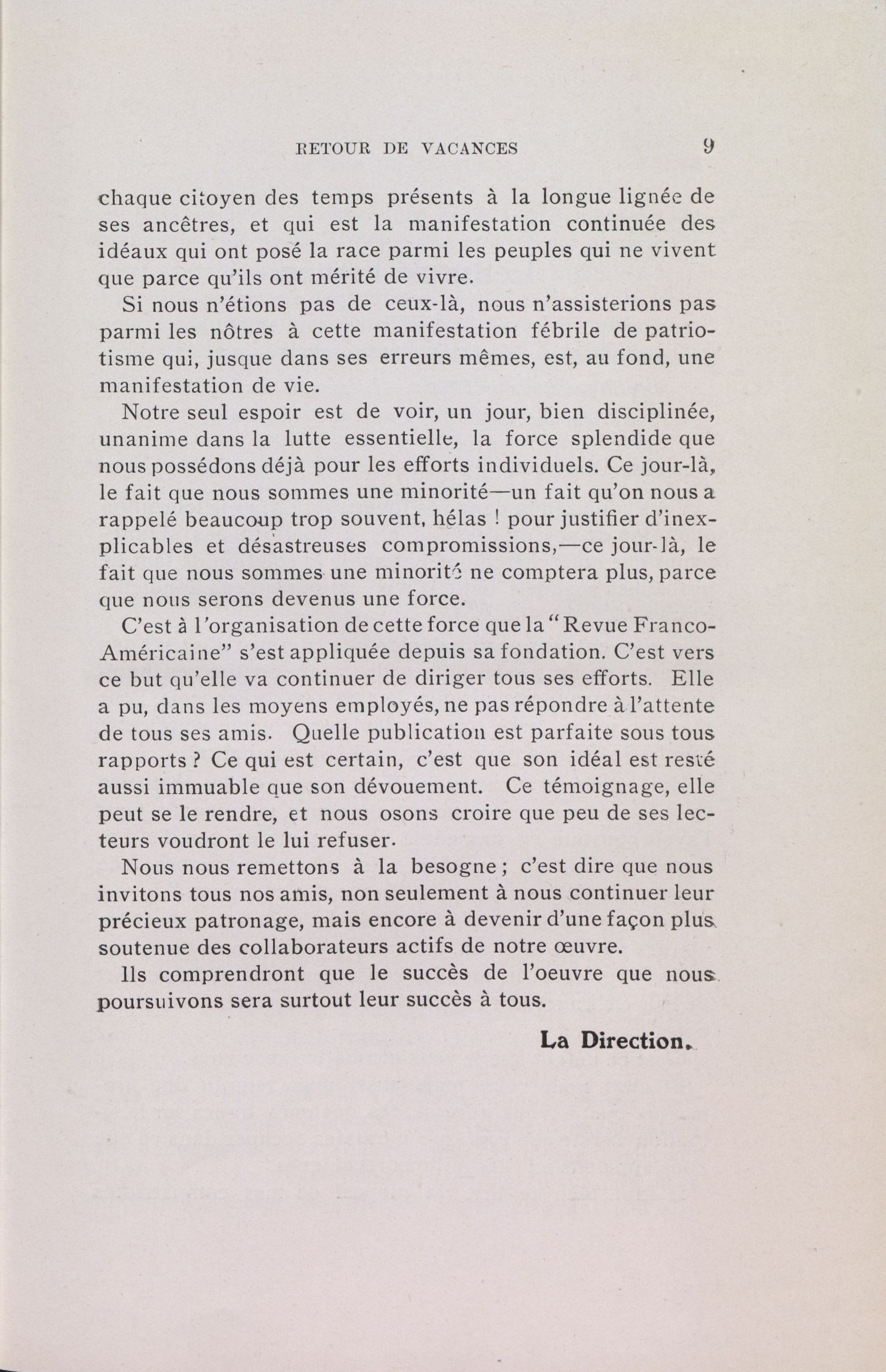 RETOUR DE VACANCES 9

chaque citoyen des temps présents à la longue lignée de ses ancêtres, et qui est la manifestation continuée des idéaux qui ont posé la race parmi les peuples qui ne vivent que parce qu'ils ont mérité de vivre.

Si nous n'étions pas de ceux-là, nous n'assisterions pas parmi les nôtres à cette manifestation fébrile de patriotisme qui, jusque dans ses erreurs mêmes, est, au fond, une manifestation de vie.

Notre seul espoir est de voir, un jour, bien disciplinée, unanime dans la lutte essentielle, la force splendide que nous possédons déjà pour les efforts individuels. Ce jour-là, le fait que nous sommes une minorité—un fait qu'on nous a rappelé beaucoup trop souvent, hélas ! pour justifier d'inexplicables et désastreuses compromissions,—ce jour-là, le fait que nous sommes une minorité ne comptera plus, parce que nous serons devenus une force.

C'est à l'organisation de cette force que la "Revue Franco-Américaine" s'est appliquée depuis sa fondation. C'est vers ce but qu'elle va continuer de diriger tous ses efforts. Elle a pu, dans les moyens employés, ne pas répondre à l'attente de tous ses amis. Quelle publication est parfaite sous tous rapports ? Ce qui est certain, c'est que son idéal est resté aussi immuable que son dévouement. Ce témoignage, elle peut se le rendre, et nous osons croire que peu de ses lecteurs voudront le lui refuser.

Nous nous remettons à la besogne ; c'est dire que nous invitons tous nos amis, non seulement à nous continuer leur précieux patronage, mais encore à devenir d'une façon plus soutenue des collaborateurs actifs de notre œuvre.

Ils comprendront que le succès de l'oeuvre que nous poursuivons sera surtout leur succès à tous.

La Direction.